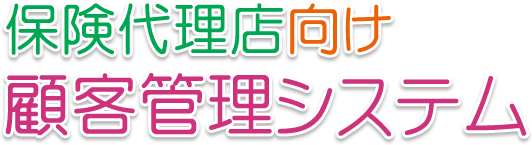 保険代理店向け
顧客管理システム